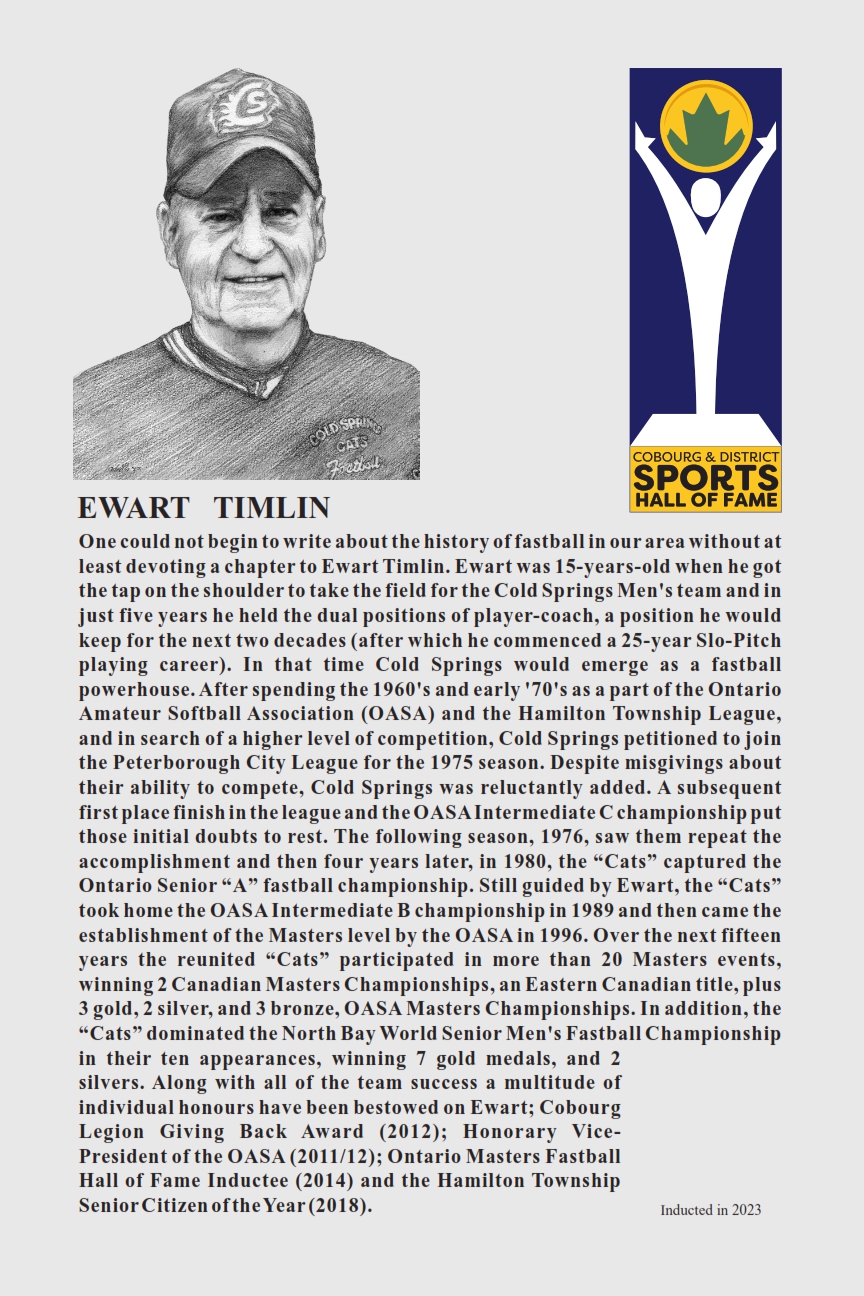 COLD SPRINGS CATS Fastball

COBOURG & DISTRICT SPORTS HALL OF FAME

EWART TIMLIN

One could not begin to write about the history of fastball in our area without at least devoting a chapter to Ewart Timlin. Ewart was 15-years-old when he got the tap on the shoulder to take the field for the Cold Springs Men's team and in just five years he held the dual positions of player-coach, a position he would keep for the next two decades (after which he commenced a 25-year Slo-Pitch playing career). In that time Cold Springs would emerge as a fastball powerhouse. After spending the 1960's and early '70's as a part of the Ontario Amateur Softball Association (OASA) and the Hamilton Township League, and in search of a higher level of competition, Cold Springs petitioned to join the Peterborough City League for the 1975 season. Despite misgivings about their ability to compete, Cold Springs was reluctantly added. A subsequent first place finish in the league and the OASA Intermediate C championship put those initial doubts to rest. The following season, 1976, saw them repeat the accomplishment and then four years later, in 1980, the “Cats” captured the Ontario Senior “A” fastball championship. Still guided by Ewart, the “Cats” took home the OASA Intermediate B championship in 1989 and then came the establishment of the Masters level by the OASA in 1996. Over the next fifteen years the reunited “Cats” participated in more than 20 Masters events, winning 2 Canadian Masters Championships, an Eastern Canadian title, plus 3 gold, 2 silver, and 3 bronze, OASA Masters Championships. In addition, the “Cats” dominated the North Bay World Senior Men's Fastball Championship in their ten appearances, winning 7 gold medals, and 2 silvers. Along with all of the team success a multitude of individual honours have been bestowed on Ewart; Cobourg Legion Giving Back Award (2012); Honorary Vice-President of the OASA (2011/12); Ontario Masters Fastball Hall of Fame Inductee (2014) and the Hamilton Township Senior Citizen of the Year (2018).

Inducted in 2023